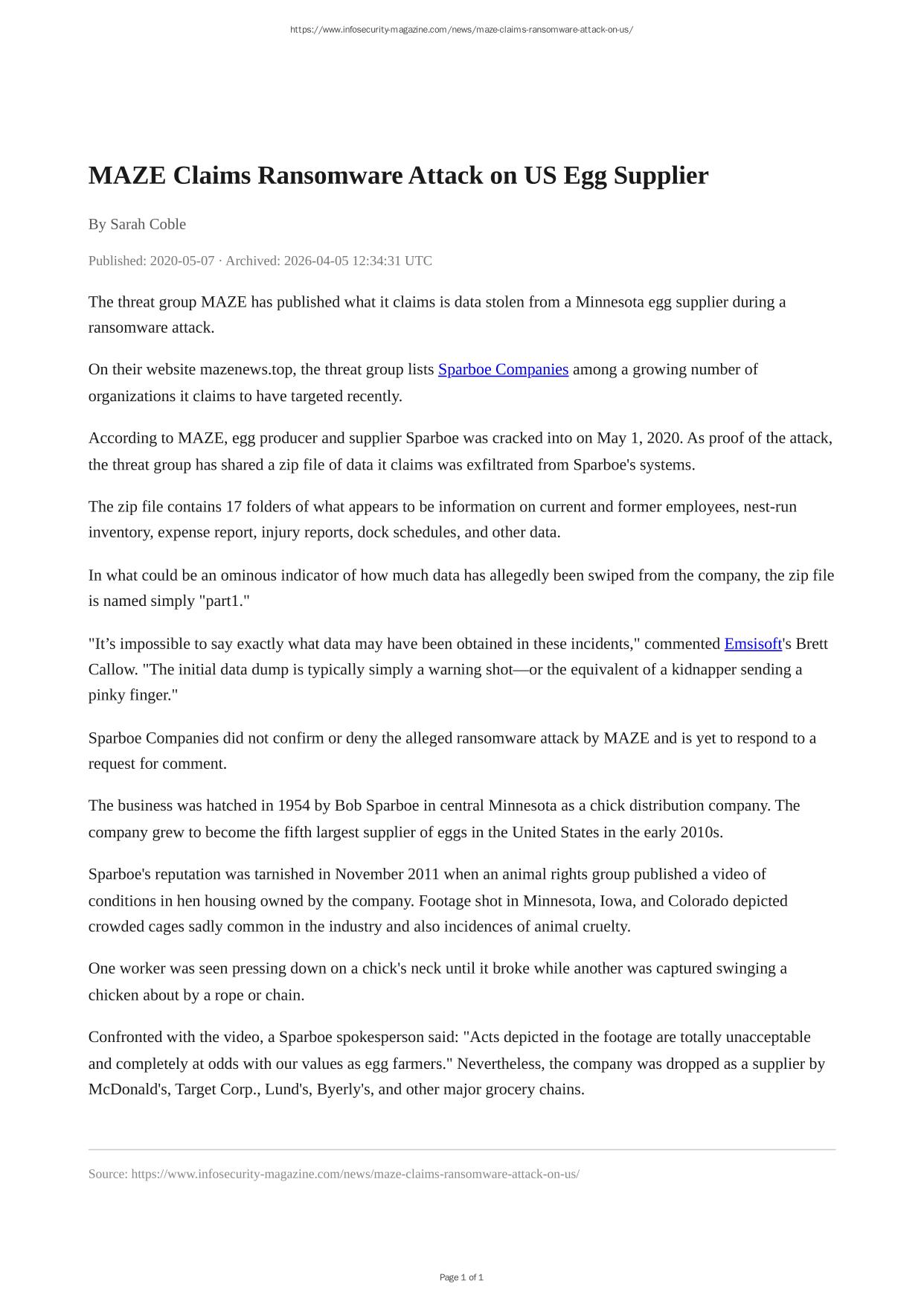 https://www.infosecurity-magazine.com/news/maze-claims-ransomware-attack-on-us/

MAZE Claims Ransomware Attack on US Egg Supplier

By Sarah Coble

Published: 2020-05-07 · Archived: 2026-04-05 12:34:31 UTC

The threat group MAZE has published what it claims is data stolen from a Minnesota egg supplier during a ransomware attack.

On their website mazenews.top, the threat group lists Sparboe Companies among a growing number of organizations it claims to have targeted recently.

According to MAZE, egg producer and supplier Sparboe was cracked into on May 1, 2020. As proof of the attack, the threat group has shared a zip file of data it claims was exfiltrated from Sparboe's systems.

The zip file contains 17 folders of what appears to be information on current and former employees, nest-run inventory, expense report, injury reports, dock schedules, and other data.

In what could be an ominous indicator of how much data has allegedly been swiped from the company, the zip file is named simply "part1."

"It’s impossible to say exactly what data may have been obtained in these incidents," commented Emsisoft's Brett Callow. "The initial data dump is typically simply a warning shot—or the equivalent of a kidnapper sending a pinky finger."

Sparboe Companies did not confirm or deny the alleged ransomware attack by MAZE and is yet to respond to a request for comment.

The business was hatched in 1954 by Bob Sparboe in central Minnesota as a chick distribution company. The company grew to become the fifth largest supplier of eggs in the United States in the early 2010s.

Sparboe's reputation was tarnished in November 2011 when an animal rights group published a video of conditions in hen housing owned by the company. Footage shot in Minnesota, Iowa, and Colorado depicted crowded cages sadly common in the industry and also incidences of animal cruelty.

One worker was seen pressing down on a chick's neck until it broke while another was captured swinging a chicken about by a rope or chain.

Confronted with the video, a Sparboe spokesperson said: "Acts depicted in the footage are totally unacceptable and completely at odds with our values as egg farmers." Nevertheless, the company was dropped as a supplier by McDonald's, Target Corp., Lund's, Byerly's, and other major grocery chains.

Source: https://www.infosecurity-magazine.com/news/maze-claims-ransomware-attack-on-us/

Page 1 of 1